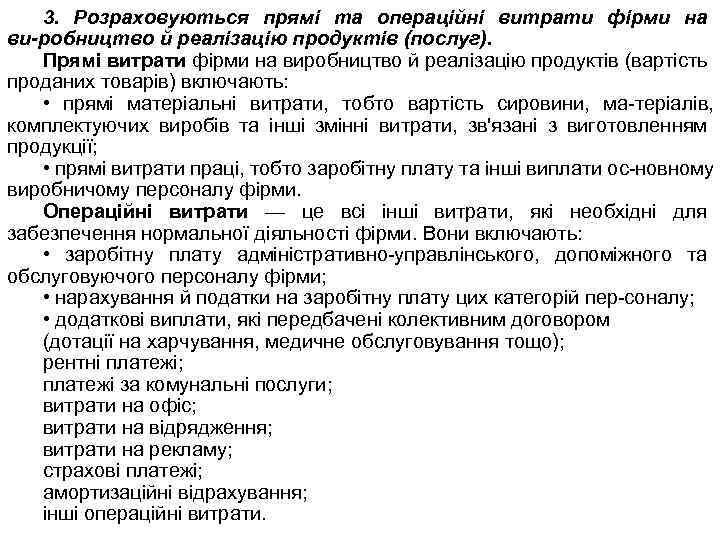 3. Розраховуються прямі та операційні витрати фірми на ви-робництво й реалізацію продуктів (послуг).

Прямі витрати фірми на виробництво й реалізацію продуктів (вартість проданих товарів) включають:

• прямі матеріальні витрати, тобто вартість сировини, ма-теріалів, комплектуючих виробів та інші змінні витрати, зв'язані з виготовленням продукції;

• прямі витрати праці, тобто заробітну плату та інші виплати ос-новному виробничому персоналу фірми.

Операційні витрати — це всі інші витрати, які необхідні для забезпечення нормальної діяльності фірми. Вони включають:

• заробітну плату адміністративно-управлінського, допоміжного та обслуговуючого персоналу фірми;

• нарахування й податки на заробітну плату цих категорій пер-соналу;

• додаткові виплати, які передбачені колективним договором (дотації на харчування, медичне обслуговування тощо);

рентні платежі;

платежі за комунальні послуги;

витрати на офіс;

витрати на відрядження;

витрати на рекламу;

страхові платежі;

амортизаційні відрахування;

інші операційні витрати.